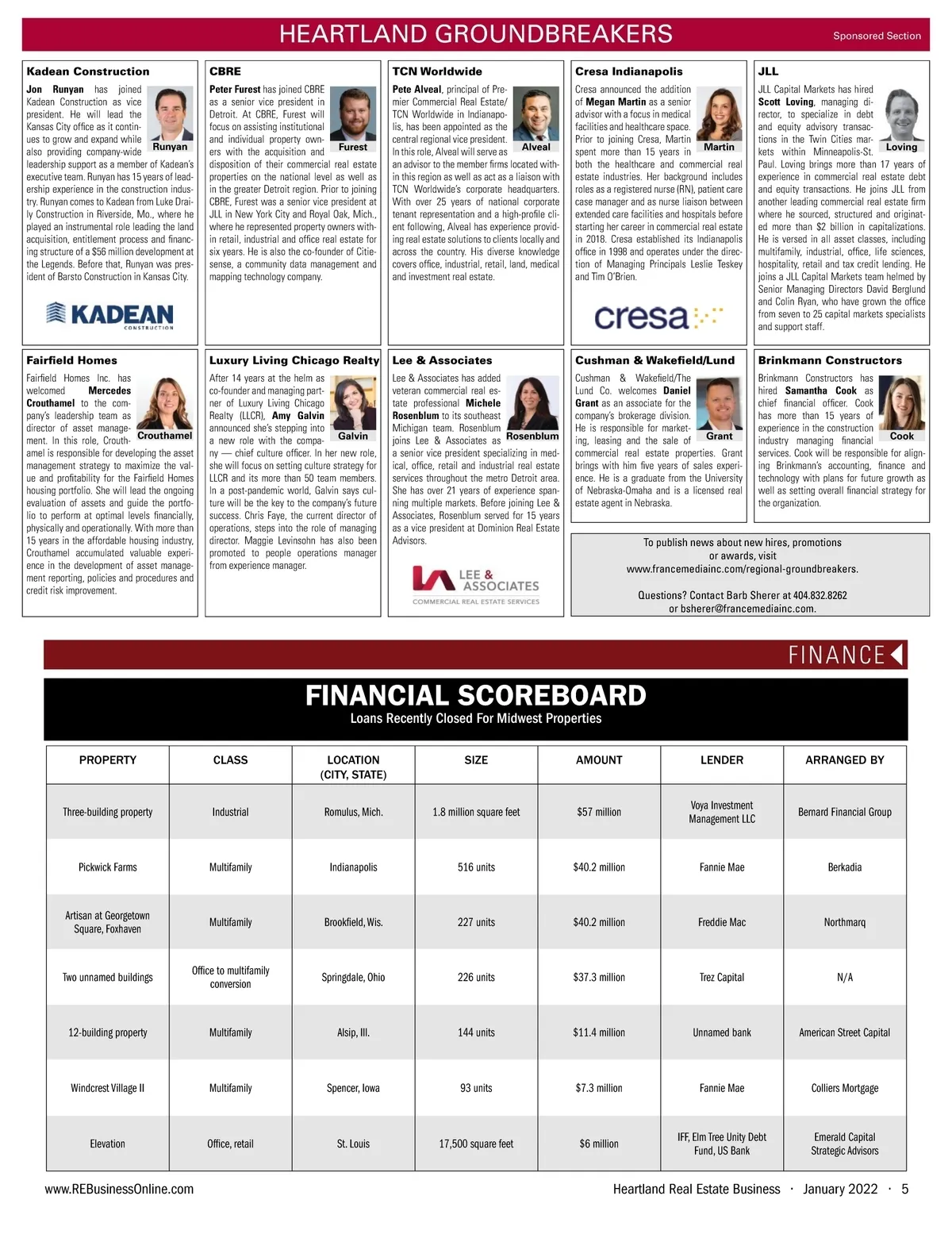 HEARTLAND GROUNDBREAKERS

Sponsored Section

Kadean Construction

Jon Runyan has joined Kadean Construction as vice president. He will lead the Kansas City office as it continues to grow and expand while also providing company-wide leadership support as a member of Kadean's executive team. Runyan has 15 years of leadership experience in the construction industry. Runyan comes to Kadean from Luke Draily Construction in Riverside, Mo., where he played an instrumental role leading the land acquisition, entitlement process and financing structure of a $56 million development at the Legends. Before that, Runyan was president of Barsto Construction in Kansas City.

Runyan

KADEAN CONSTRUCTION

CBRE

Peter Furest has joined CBRE as a senior vice president in Detroit. At CBRE, Furest will focus on assisting institutional and individual property owners with the acquisition and disposition of their commercial real estate properties on the national level as well as in the greater Detroit region. Prior to joining CBRE, Furest was a senior vice president at JLL in New York City and Royal Oak, Mich., where he represented property owners within retail, industrial and office real estate for six years. He is also the co-founder of Citiesense, a community data management and mapping technology company.

Furest

TCN Worldwide

Pete Alveal, principal of Premier Commercial Real Estate/TCN Worldwide in Indianapolis, has been appointed as the central regional vice president. In this role, Alveal will serve as an advisor to the member firms located within this region as well as act as a liaison with TCN Worldwide's corporate headquarters. With over 25 years of national corporate tenant representation and a high-profile client following, Alveal has experience providing real estate solutions to clients locally and across the country. His diverse knowledge covers office, industrial, retail, land, medical and investment real estate.

Alveal

Cresa Indianapolis

Cresa announced the addition of Megan Martin as a senior advisor with a focus in medical facilities and healthcare space. Prior to joining Cresa, Martin spent more than 15 years in both the healthcare and commercial real estate industries. Her background includes roles as a registered nurse (RN), patient care case manager and as nurse liaison between extended care facilities and hospitals before starting her career in commercial real estate in 2018. Cresa established its Indianapolis office in 1998 and operates under the direction of Managing Principals Leslie Teskey and Tim O'Brien.

Martin

cresa

JLL

JLL Capital Markets has hired Scott Loving, managing director, to specialize in debt and equity advisory transactions in the Twin Cities markets within Minneapolis-St. Paul. Loving brings more than 17 years of experience in commercial real estate debt and equity transactions. He joins JLL from another leading commercial real estate firm where he sourced, structured and originated more than $2 billion in capitalizations. He is versed in all asset classes, including multifamily, industrial, office, life sciences, hospitality, retail and tax credit lending. He joins a JLL Capital Markets team helmed by Senior Managing Directors David Berglund and Colin Ryan, who have grown the office from seven to 25 capital markets specialists and support staff.

Loving

Fairfield Homes

Fairfield Homes Inc. has welcomed Mercedes Crouthamel to the company's leadership team as director of asset management. In this role, Crouthamel is responsible for developing the asset management strategy to maximize the value and profitability for the Fairfield Homes housing portfolio. She will lead the ongoing evaluation of assets and guide the portfolio to perform at optimal levels financially, physically and operationally. With more than 15 years in the affordable housing industry, Crouthamel accumulated valuable experience in the development of asset management reporting, policies and procedures and credit risk improvement.

Crouthamel

Luxury Living Chicago Realty

After 14 years at the helm as co-founder and managing partner of Luxury Living Chicago Realty (LLCR), Amy Galvin announced she's stepping into a new role with the company — chief culture officer. In her new role, she will focus on setting culture strategy for LLCR and its more than 50 team members. In a post-pandemic world, Galvin says culture will be the key to the company's future success. Chris Faye, the current director of operations, steps into the role of managing director. Maggie Levinsohn has also been promoted to people operations manager from experience manager.

Galvin

Lee & Associates

Lee & Associates has added veteran commercial real estate professional Michele Rosenblum to its southeast Michigan team. Rosenblum joins Lee & Associates as a senior vice president specializing in medical, office, retail and industrial real estate services throughout the metro Detroit area. She has over 21 years of experience spanning multiple markets. Before joining Lee & Associates, Rosenblum served for 15 years as a vice president at Dominion Real Estate Advisors.

Rosenblum

LEE & ASSOCIATES
COMMERCIAL REAL ESTATE SERVICES

Cushman & Wakefield/Lund

Cushman & Wakefield/The Lund Co. welcomes Daniel Grant as an associate for the company's brokerage division. He is responsible for marketing, leasing and the sale of commercial real estate properties. Grant brings with him five years of sales experience. He is a graduate from the University of Nebraska-Omaha and is a licensed real estate agent in Nebraska.

Grant

Brinkmann Constructors

Brinkmann Constructors has hired Samantha Cook as chief financial officer. Cook has more than 15 years of experience in the construction industry managing financial services. Cook will be responsible for aligning Brinkmann's accounting, finance and technology with plans for future growth as well as setting overall financial strategy for the organization.

Cook

To publish news about new hires, promotions or awards, visit www.francemediainc.com/regional-groundbreakers.

Questions? Contact Barb Sherer at 404.832.8262 or bsherer@francemediainc.com.

FINANCE

FINANCIAL SCOREBOARD
Loans Recently Closed For Midwest Properties

| PROPERTY | CLASS | LOCATION (CITY, STATE) | SIZE | AMOUNT | LENDER | ARRANGED BY |
|---|---|---|---|---|---|---|
| Three-building property | Industrial | Romulus, Mich. | 1.8 million square feet | $57 million | Voya Investment Management LLC | Bernard Financial Group |
| Pickwick Farms | Multifamily | Indianapolis | 516 units | $40.2 million | Fannie Mae | Berkadia |
| Artisan at Georgetown Square, Foxhaven | Multifamily | Brookfield, Wis. | 227 units | $40.2 million | Freddie Mac | Northmarq |
| Two unnamed buildings | Office to multifamily conversion | Springdale, Ohio | 226 units | $37.3 million | Trez Capital | N/A |
| 12-building property | Multifamily | Alsip, Ill. | 144 units | $11.4 million | Unnamed bank | American Street Capital |
| Windcrest Village II | Multifamily | Spencer, Iowa | 93 units | $7.3 million | Fannie Mae | Colliers Mortgage |
| Elevation | Office, retail | St. Louis | 17,500 square feet | $6 million | IFF, Elm Tree Unity Debt Fund, US Bank | Emerald Capital Strategic Advisors |

www.REBusinessOnline.com

Heartland Real Estate Business · January 2022 · 5